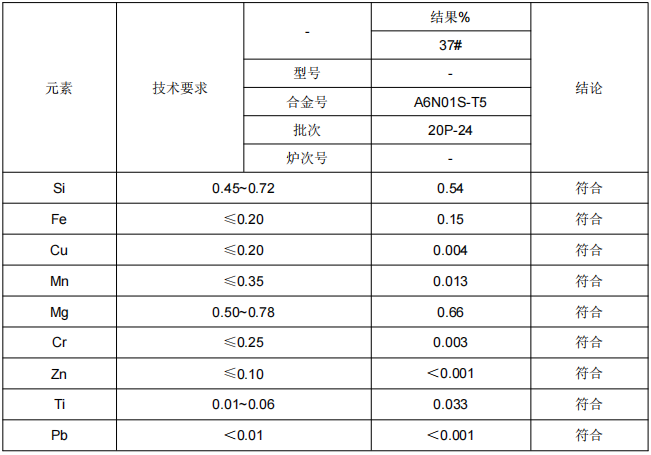 | 元素 | 技术要求 | - | 结果% | 结论 |
|---|---|---|---|---|
| | | | 37# | |
| | | 型号 | - | |
| | | 合金号 | A6N01S-T5 | |
| | | 批次 | 20P-24 | |
| | | 炉次号 | - | |
| Si | 0.45~0.72 | | 0.54 | 符合 |
| Fe | ≤0.20 | | 0.15 | 符合 |
| Cu | ≤0.20 | | 0.004 | 符合 |
| Mn | ≤0.35 | | 0.013 | 符合 |
| Mg | 0.50~0.78 | | 0.66 | 符合 |
| Cr | ≤0.25 | | 0.003 | 符合 |
| Zn | ≤0.10 | | <0.001 | 符合 |
| Ti | 0.01~0.06 | | 0.033 | 符合 |
| Pb | <0.01 | | <0.001 | 符合 |